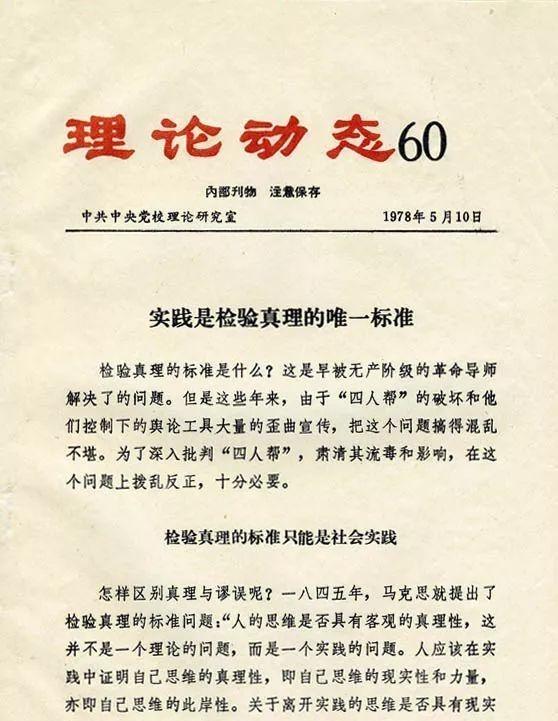 理论动态60

内部刊物　注意保存

中共中央党校理论研究室　　1978年5月10日

实践是检验真理的唯一标准

检验真理的标准是什么？这是早被无产阶级的革命导师解决了的问题。但是这些年来，由于“四人帮”的破坏和他们控制下的舆论工具大量的歪曲宣传，把这个问题搞得混乱不堪。为了深入批判“四人帮”，肃清其流毒和影响，在这个问题上拨乱反正，十分必要。

检验真理的标准只能是社会实践

怎样区别真理与谬误呢？一八四五年，马克思就提出了检验真理的标准问题：“人的思维是否具有客观的真理性，这并不是一个理论的问题，而是一个实践的问题。人应该在实践中证明自己思维的真理性，即自己思维的现实性和力量，亦即自己思维的此岸性。关于离开实践的思维是否具有现实